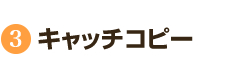 3 キャッチコピー